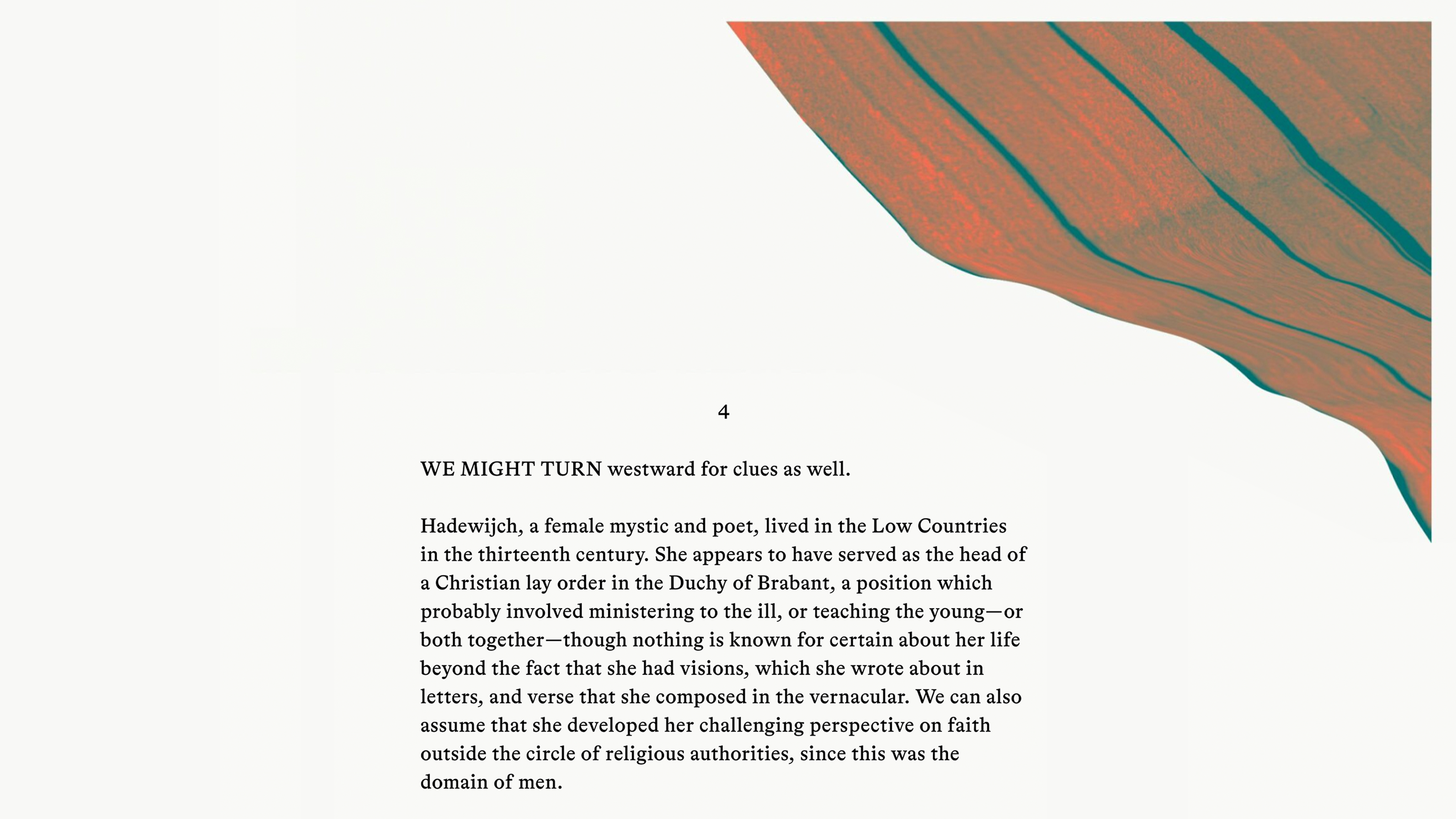 4

WE MIGHT TURN westward for clues as well.

Hadewijch, a female mystic and poet, lived in the Low Countries in the thirteenth century. She appears to have served as the head of a Christian lay order in the Duchy of Brabant, a position which probably involved ministering to the ill, or teaching the young—or both together—though nothing is known for certain about her life beyond the fact that she had visions, which she wrote about in letters, and verse that she composed in the vernacular. We can also assume that she developed her challenging perspective on faith outside the circle of religious authorities, since this was the domain of men.